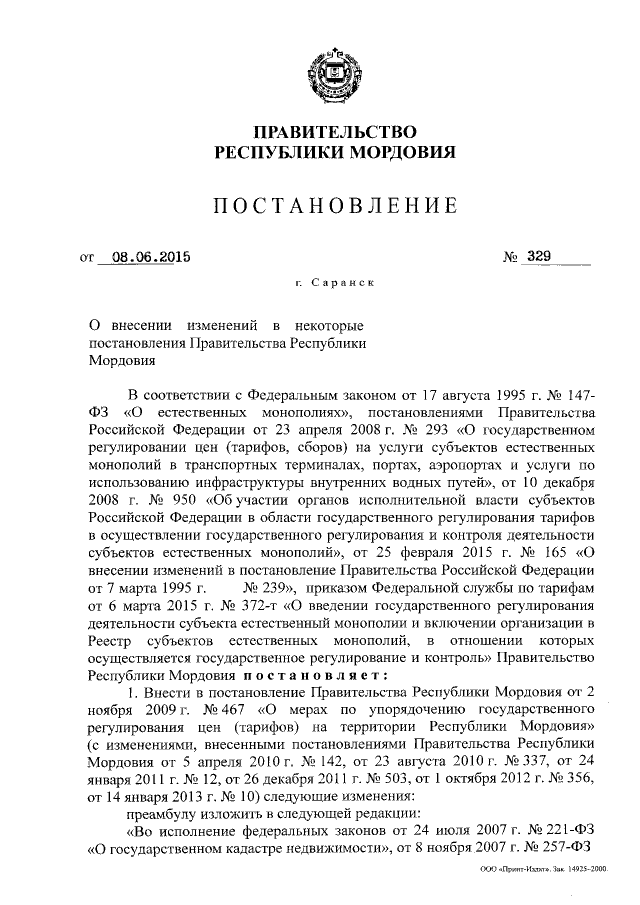 ПРАВИТЕЛЬСТВО
РЕСПУБЛИКИ МОРДОВИЯ

ПОСТАНОВЛЕНИЕ

от 08.06.2015 № 329

г. Саранск

О внесении изменений в некоторые постановления Правительства Республики Мордовия

В соответствии с Федеральным законом от 17 августа 1995 г. № 147-ФЗ «О естественных монополиях», постановлениями Правительства Российской Федерации от 23 апреля 2008 г. № 293 «О государственном регулировании цен (тарифов, сборов) на услуги субъектов естественных монополий в транспортных терминалах, портах, аэропортах и услуги по использованию инфраструктуры внутренних водных путей», от 10 декабря 2008 г. № 950 «Об участии органов исполнительной власти субъектов Российской Федерации в области государственного регулирования тарифов в осуществлении государственного регулирования и контроля деятельности субъектов естественных монополий», от 25 февраля 2015 г. № 165 «О внесении изменений в постановление Правительства Российской Федерации от 7 марта 1995 г. № 239», приказом Федеральной службы по тарифам от 6 марта 2015 г. № 372-т «О введении государственного регулирования деятельности субъекта естественной монополии и включении организации в Реестр субъектов естественных монополий, в отношении которых осуществляется государственное регулирование и контроль» Правительство Республики Мордовия постановляет:

1. Внести в постановление Правительства Республики Мордовия от 2 ноября 2009 г. № 467 «О мерах по упорядочению государственного регулирования цен (тарифов) на территории Республики Мордовия» (с изменениями, внесенными постановлениями Правительства Республики Мордовия от 5 апреля 2010 г. № 142, от 23 августа 2010 г. № 337, от 24 января 2011 г. № 12, от 26 декабря 2011 г. № 503, от 1 октября 2012 г. № 356, от 14 января 2013 г. № 10) следующие изменения:

преамбулу изложить в следующей редакции:

«Во исполнение федеральных законов от 24 июля 2007 г. № 221-ФЗ «О государственном кадастре недвижимости», от 8 ноября 2007 г. № 257-ФЗ

ООО «Принт-Издат». Зак. 14925-2000.